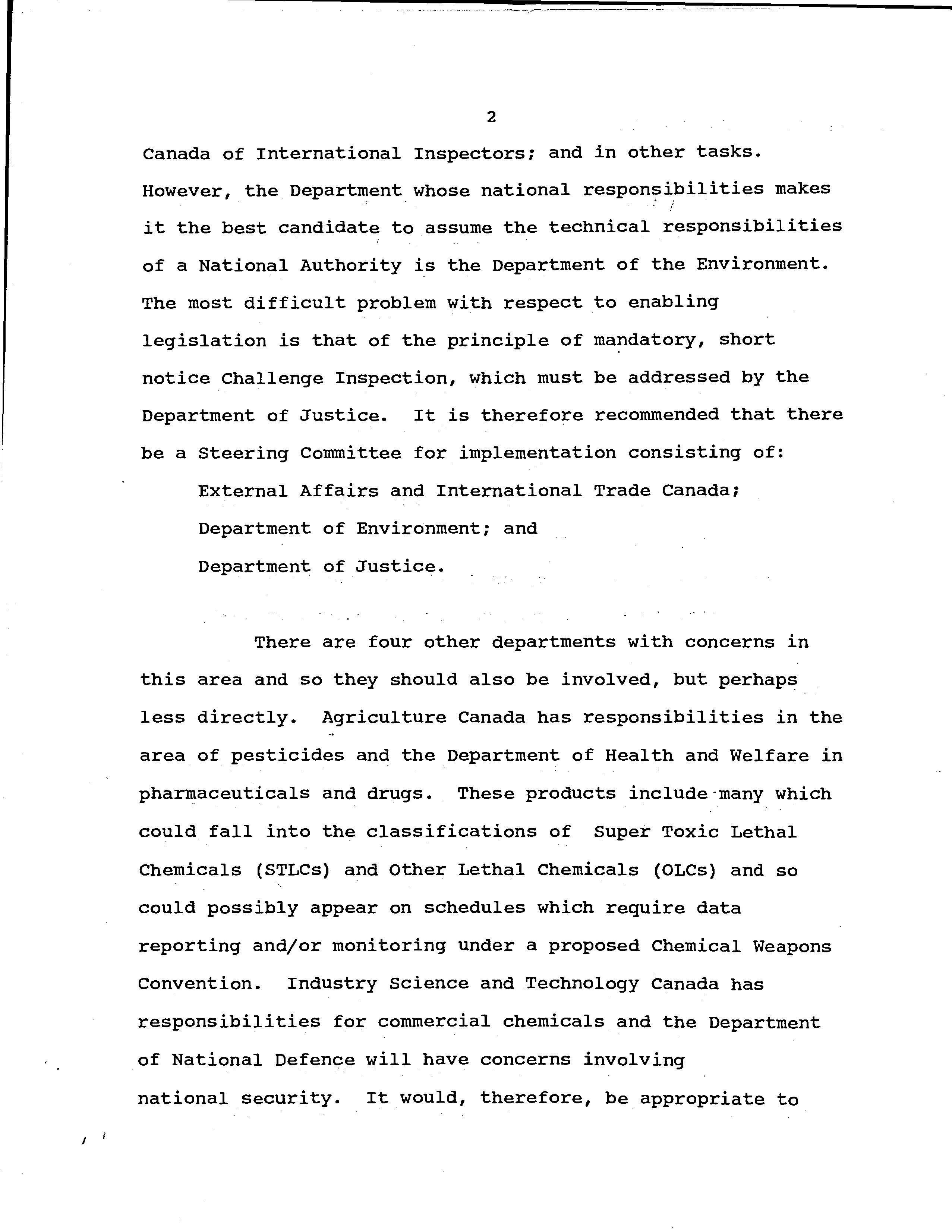 2

Canada of International Inspectors; and in other tasks. However, the Department whose national responsibilities makes it the best candidate to assume the technical responsibilities of a National Authority is the Department of the Environment. The most difficult problem with respect to enabling legislation is that of the principle of mandatory, short notice Challenge Inspection, which must be addressed by the Department of Justice. It is therefore recommended that there be a Steering Committee for implementation consisting of:

External Affairs and International Trade Canada;
Department of Environment; and
Department of Justice.

There are four other departments with concerns in this area and so they should also be involved, but perhaps less directly. Agriculture Canada has responsibilities in the area of pesticides and the Department of Health and Welfare in pharmaceuticals and drugs. These products include many which could fall into the classifications of Super Toxic Lethal Chemicals (STLCs) and Other Lethal Chemicals (OLCs) and so could possibly appear on schedules which require data reporting and/or monitoring under a proposed Chemical Weapons Convention. Industry Science and Technology Canada has responsibilities for commercial chemicals and the Department of National Defence will have concerns involving national security. It would, therefore, be appropriate to